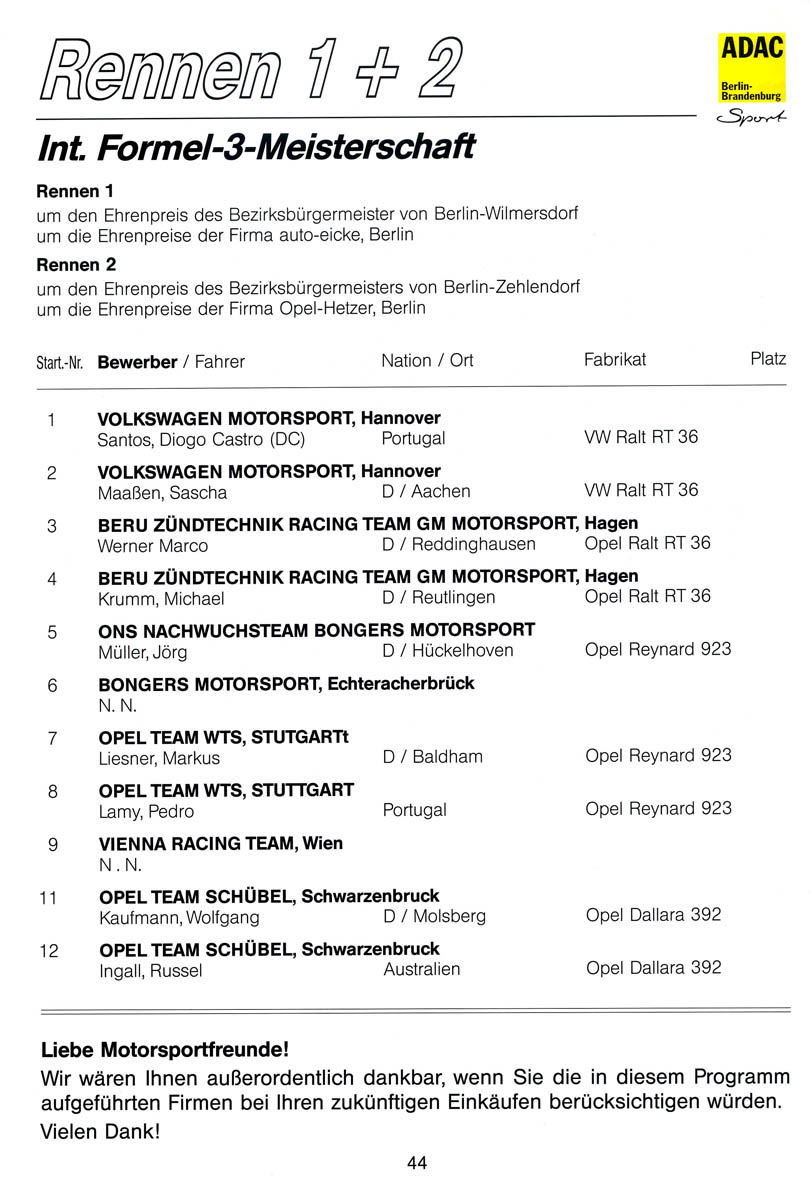 Rennen 1 + 2

ADAC
Berlin-Brandenburg
Sport

Int. Formel-3-Meisterschaft

Rennen 1
um den Ehrenpreis des Bezirksbürgermeister von Berlin-Wilmersdorf
um die Ehrenpreise der Firma auto-eicke, Berlin

Rennen 2
um den Ehrenpreis des Bezirksbürgermeisters von Berlin-Zehlendorf
um die Ehrenpreise der Firma Opel-Hetzer, Berlin

| Start.-Nr. | Bewerber / Fahrer | Nation / Ort | Fabrikat | Platz |
|---|---|---|---|---|
| 1 | VOLKSWAGEN MOTORSPORT, Hannover<br>Santos, Diogo Castro (DC) | Portugal | VW Ralt RT 36 | |
| 2 | VOLKSWAGEN MOTORSPORT, Hannover<br>Maaßen, Sascha | D / Aachen | VW Ralt RT 36 | |
| 3 | BERU ZÜNDTECHNIK RACING TEAM GM MOTORSPORT, Hagen<br>Werner Marco | D / Reddinghausen | Opel Ralt RT 36 | |
| 4 | BERU ZÜNDTECHNIK RACING TEAM GM MOTORSPORT, Hagen<br>Krumm, Michael | D / Reutlingen | Opel Ralt RT 36 | |
| 5 | ONS NACHWUCHSTEAM BONGERS MOTORSPORT<br>Müller, Jörg | D / Hückelhoven | Opel Reynard 923 | |
| 6 | BONGERS MOTORSPORT, Echteracherbrück<br>N. N. | | | |
| 7 | OPEL TEAM WTS, STUTGARTt<br>Liesner, Markus | D / Baldham | Opel Reynard 923 | |
| 8 | OPEL TEAM WTS, STUTTGART<br>Lamy, Pedro | Portugal | Opel Reynard 923 | |
| 9 | VIENNA RACING TEAM, Wien<br>N . N. | | | |
| 11 | OPEL TEAM SCHÜBEL, Schwarzenbruck<br>Kaufmann, Wolfgang | D / Molsberg | Opel Dallara 392 | |
| 12 | OPEL TEAM SCHÜBEL, Schwarzenbruck<br>Ingall, Russel | Australien | Opel Dallara 392 | |

Liebe Motorsportfreunde!
Wir wären Ihnen außerordentlich dankbar, wenn Sie die in diesem Programm aufgeführten Firmen bei Ihren zukünftigen Einkäufen berücksichtigen würden.
Vielen Dank!

44